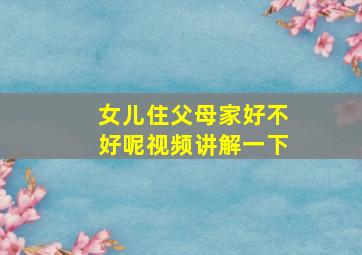 女儿住父母家好不好呢视频讲解一下